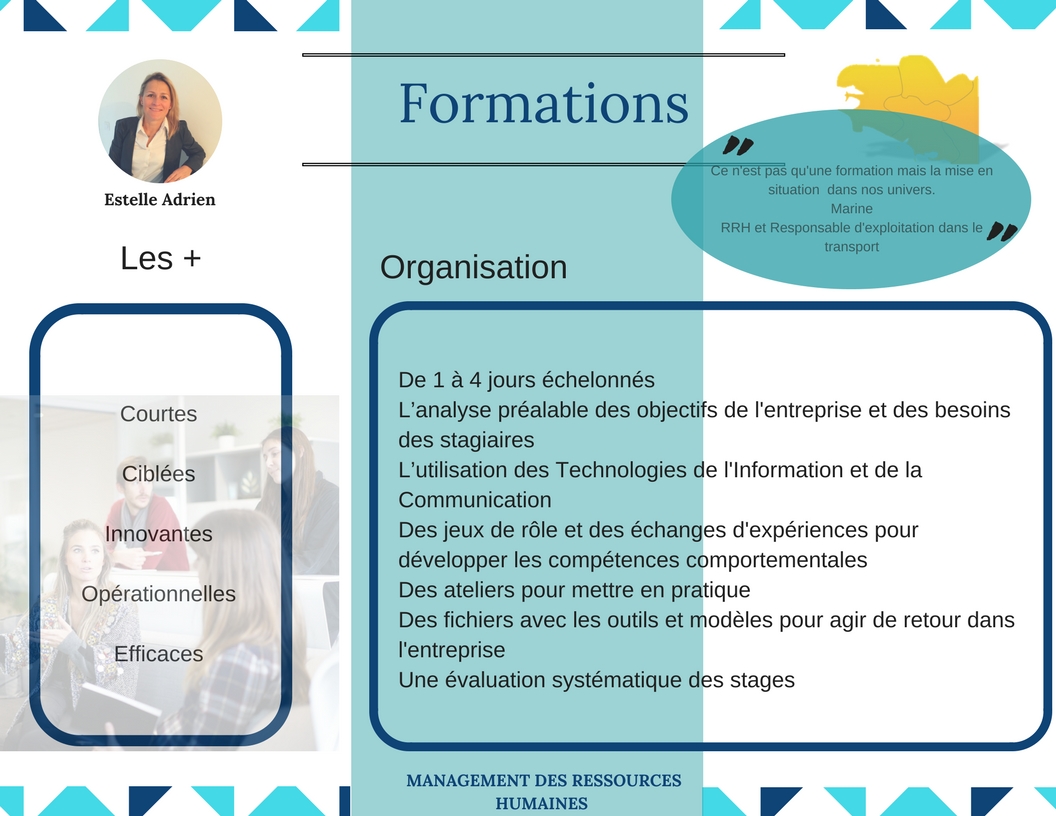 Estelle Adrien

Les +

Courtes

Ciblées

Innovantes

Opérationnelles

Efficaces

Formations

Organisation

De 1 à 4 jours échelonnés
L'analyse préalable des objectifs de l'entreprise et des besoins des stagiaires
L'utilisation des Technologies de l'Information et de la Communication
Des jeux de rôle et des échanges d'expériences pour développer les compétences comportementales
Des ateliers pour mettre en pratique
Des fichiers avec les outils et modèles pour agir de retour dans l'entreprise
Une évaluation systématique des stages

MANAGEMENT DES RESSOURCES HUMAINES

Ce n'est pas qu'une formation mais la mise en situation dans nos univers.
Marine
RRH et Responsable d'exploitation dans le transport